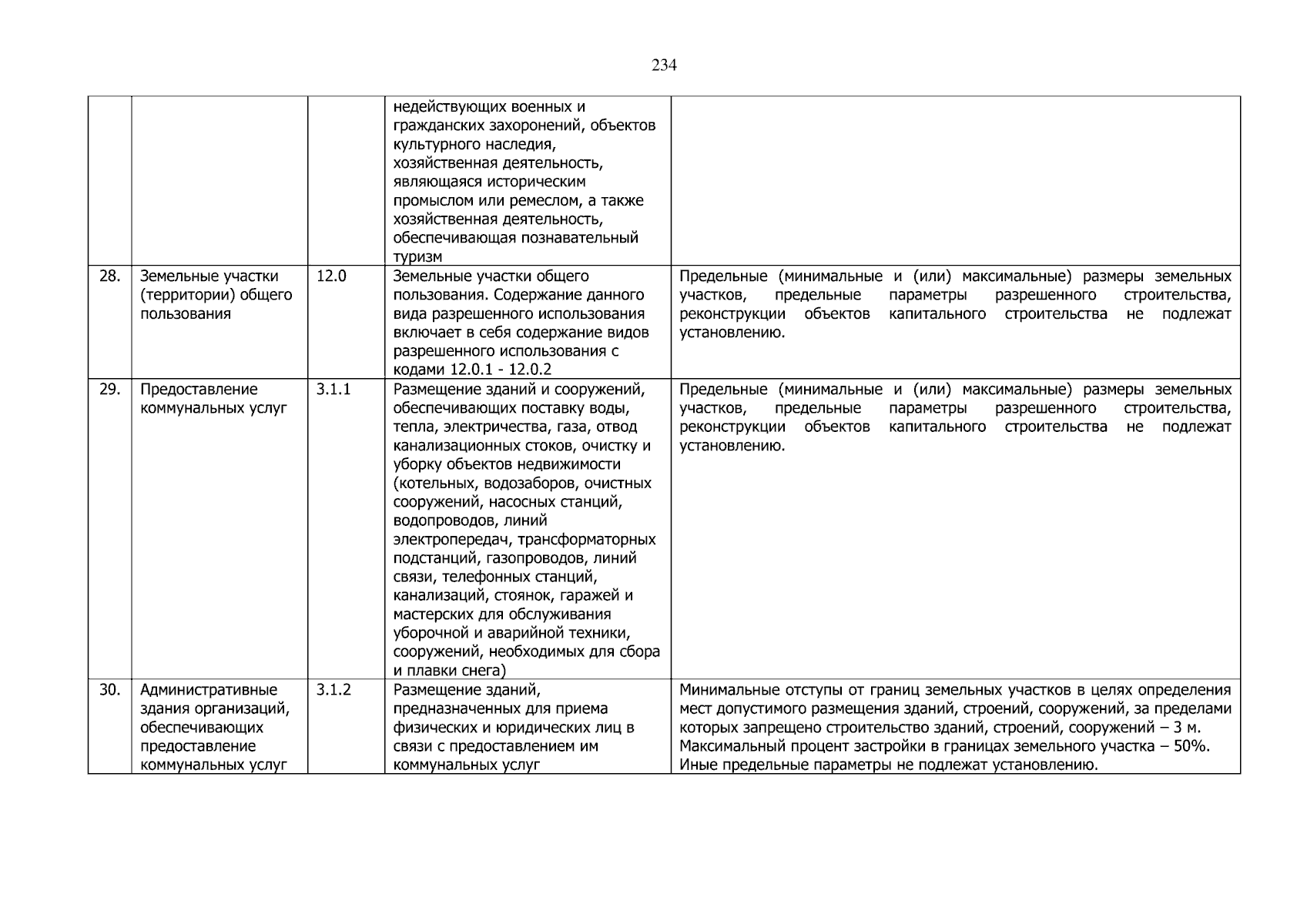 234

|  |  |  | недействующих военных и гражданских захоронений, объектов культурного наследия, хозяйственная деятельность, являющаяся историческим промыслом или ремеслом, а также хозяйственная деятельность, обеспечивающая познавательный туризм |  |
|---|---|---|---|---|
| 28. | Земельные участки (территории) общего пользования | 12.0 | Земельные участки общего пользования. Содержание данного вида разрешенного использования включает в себя содержание видов разрешенного использования с кодами 12.0.1 - 12.0.2 | Предельные (минимальные и (или) максимальные) размеры земельных участков, предельные параметры разрешенного строительства, реконструкции объектов капитального строительства не подлежат установлению. |
| 29. | Предоставление коммунальных услуг | 3.1.1 | Размещение зданий и сооружений, обеспечивающих поставку воды, тепла, электричества, газа, отвод канализационных стоков, очистку и уборку объектов недвижимости (котельных, водозаборов, очистных сооружений, насосных станций, водопроводов, линий электропередач, трансформаторных подстанций, газопроводов, линий связи, телефонных станций, канализаций, стоянок, гаражей и мастерских для обслуживания уборочной и аварийной техники, сооружений, необходимых для сбора и плавки снега) | Предельные (минимальные и (или) максимальные) размеры земельных участков, предельные параметры разрешенного строительства, реконструкции объектов капитального строительства не подлежат установлению. |
| 30. | Административные здания организаций, обеспечивающих предоставление коммунальных услуг | 3.1.2 | Размещение зданий, предназначенных для приема физических и юридических лиц в связи с предоставлением им коммунальных услуг | Минимальные отступы от границ земельных участков в целях определения мест допустимого размещения зданий, строений, сооружений, за пределами которых запрещено строительство зданий, строений, сооружений – 3 м. Максимальный процент застройки в границах земельного участка – 50%. Иные предельные параметры не подлежат установлению. |